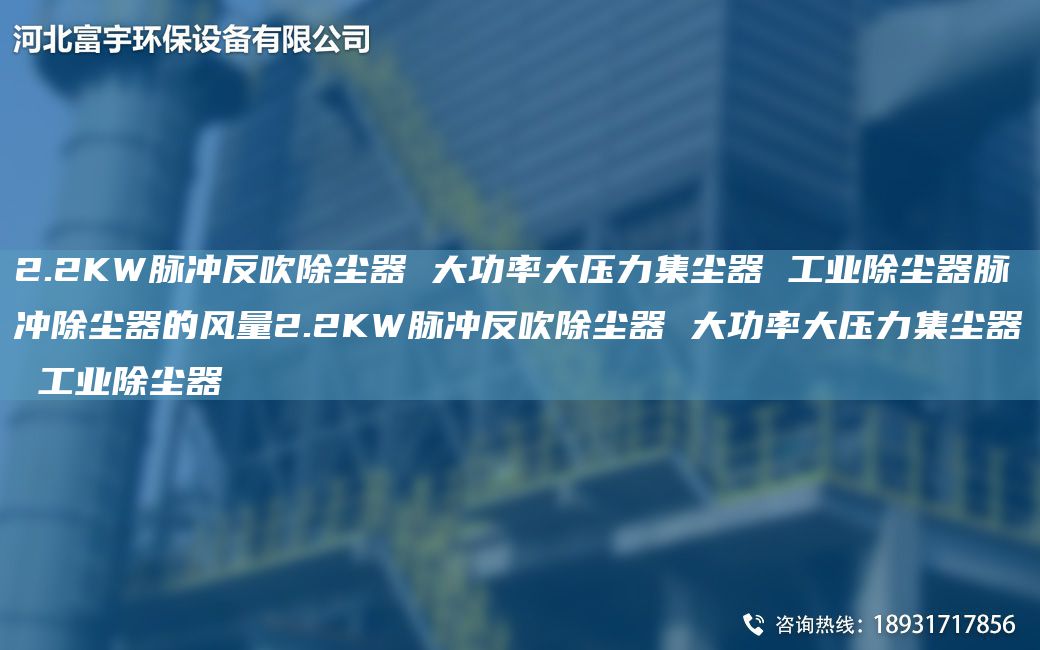 河北富宇环保设备有限公司

2.2KW脉冲反吹除尘器 大功率大压力集尘器 工业除尘器脉冲除尘器的风量2.2KW脉冲反吹除尘器 大功率大压力集尘器 工业除尘器

咨询热线：18931717856